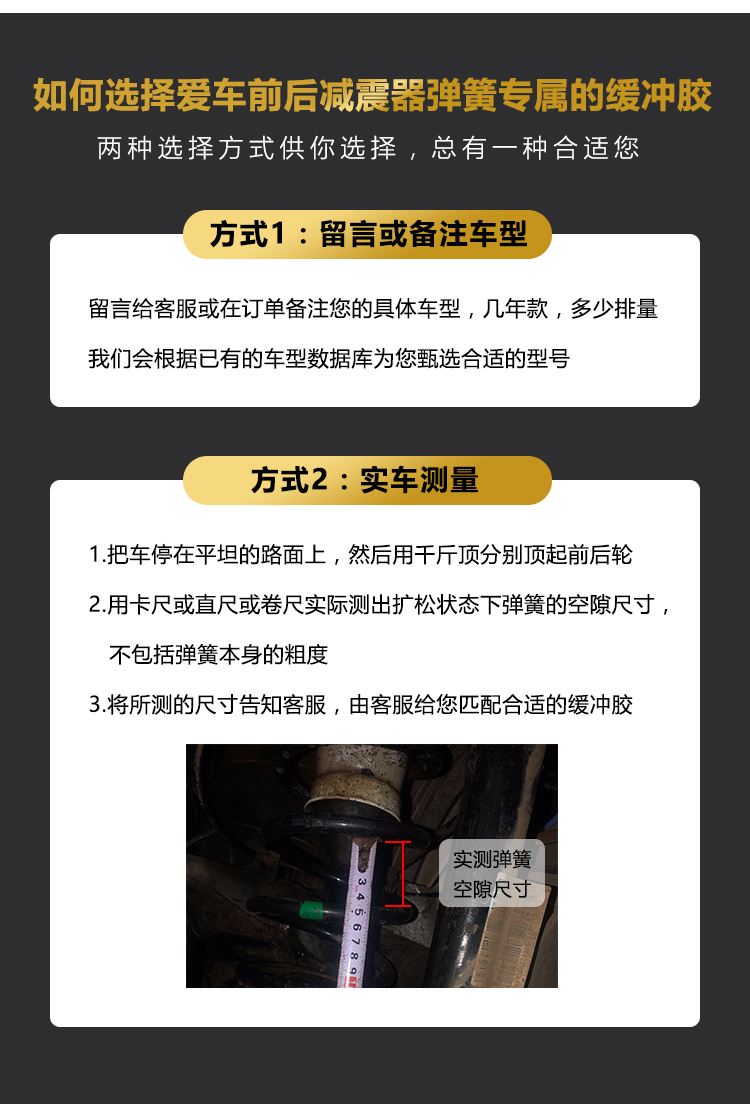 如何选择爱车前后减震器弹簧专属的缓冲胶

两种选择方式供你选择，总有一种合适您

方式1：留言或备注车型

留言给客服或在订单备注您的具体车型，几年款，多少排量

我们会根据已有的车型数据库为您甄选合适的型号

方式2：实车测量

1.把车停在平坦的路面上，然后用千斤顶分别顶起前后轮

2.用卡尺或直尺或卷尺实际测出扩松状态下弹簧的空隙尺寸，不包括弹簧本身的粗度

3.将所测的尺寸告知客服，由客服给您匹配合适的缓冲胶

实测弹簧
空隙尺寸